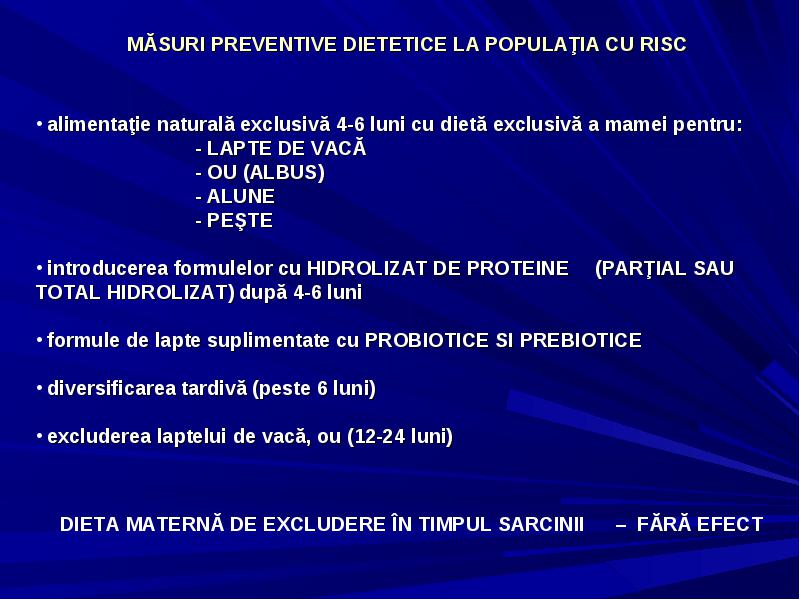 MĂSURI PREVENTIVE DIETETICE LA POPULAŢIA CU RISC

• alimentaţie naturală exclusivă 4-6 luni cu dietă exclusivă a mamei pentru:
- LAPTE DE VACĂ
- OU (ALBUS)
- ALUNE
- PEŞTE

• introducerea formulelor cu HIDROLIZAT DE PROTEINE (PARŢIAL SAU TOTAL HIDROLIZAT) după 4-6 luni

• formule de lapte suplimentate cu PROBIOTICE SI PREBIOTICE

• diversificarea tardivă (peste 6 luni)

• excluderea laptelui de vacă, ou (12-24 luni)

DIETA MATERNĂ DE EXCLUDERE ÎN TIMPUL SARCINII – FĂRĂ EFECT